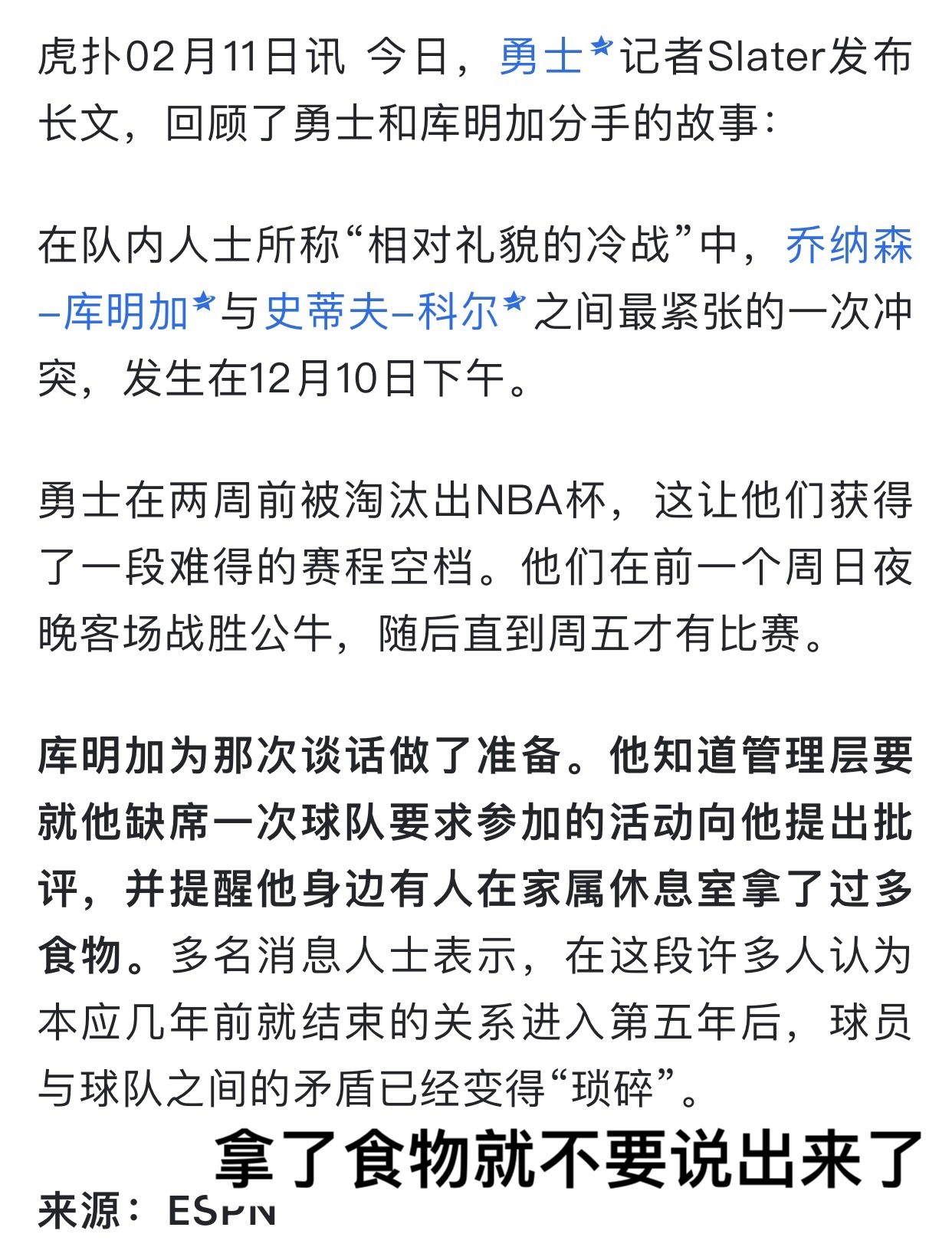 虎扑02月11日讯 今日，勇士记者Slater发布长文，回顾了勇士和库明加分手的故事：

在队内人士所称“相对礼貌的冷战”中，乔纳森-库明加与史蒂夫-科尔之间最紧张的一次冲突，发生在12月10日下午。

勇士在两周前被淘汰出NBA杯，这让他们获得了一段难得的赛程空档。他们在前一个周日夜晚客场战胜公牛，随后直到周五才有比赛。

库明加为那次谈话做了准备。他知道管理层要就他缺席一次球队要求参加的活动向他提出批评，并提醒他身边有人在家属休息室拿了过多食物。多名消息人士表示，在这段许多人认为本应几年前就结束的关系进入第五年后，球员与球队之间的矛盾已经变得“琐碎”。

拿了食物就不要说出来了

来源：ESPN